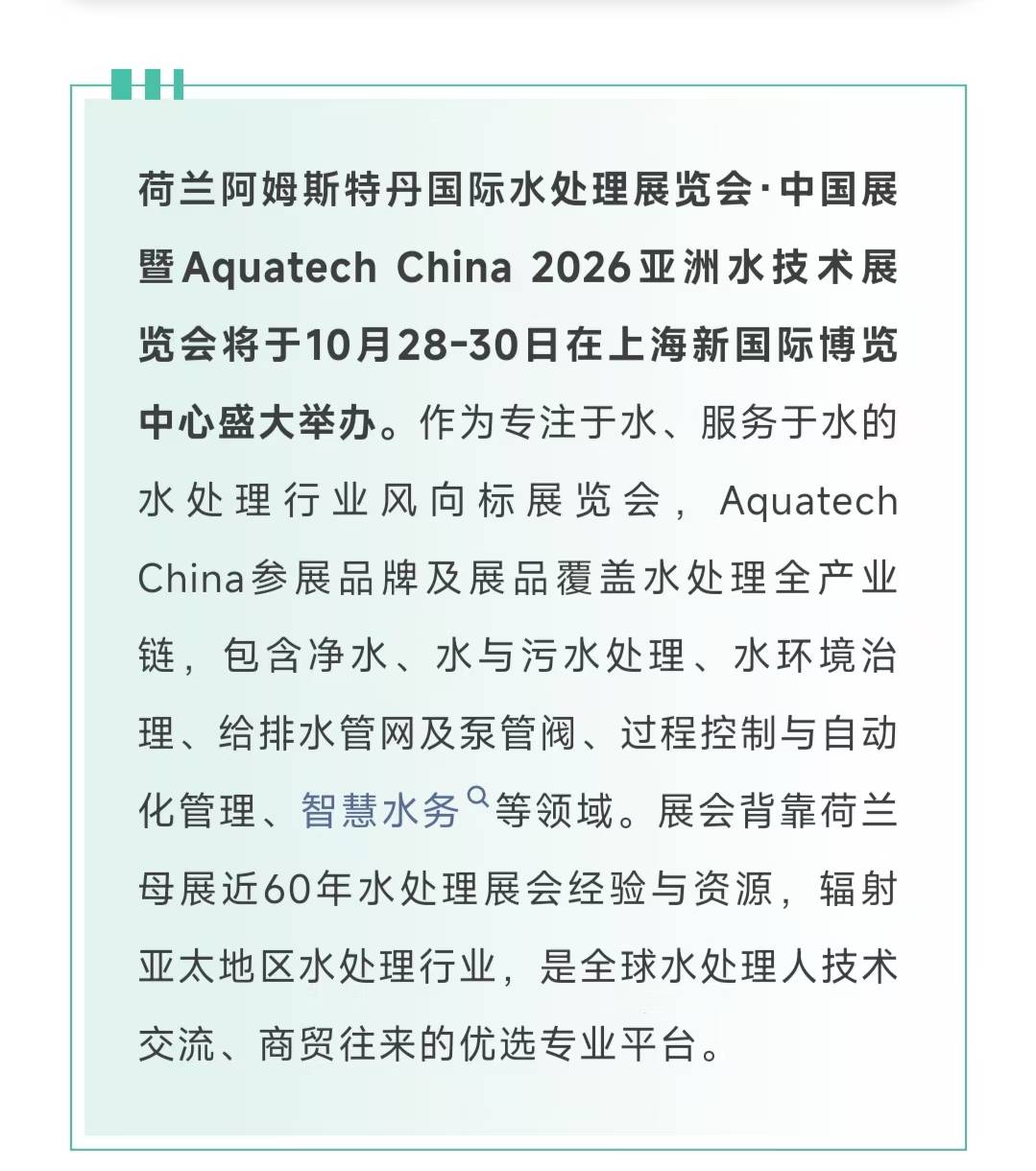 荷兰阿姆斯特丹国际水处理展览会·中国展暨Aquatech China 2026亚洲水技术展览会将于10月28-30日在上海新国际博览中心盛大举办。作为专注于水、服务于水的水处理行业风向标展览会，Aquatech China参展品牌及展品覆盖水处理全产业链，包含净水、水与污水处理、水环境治理、给排水管网及泵管阀、过程控制与自动化管理、智慧水务等领域。展会背靠荷兰母展近60年水处理展会经验与资源，辐射亚太地区水处理行业，是全球水处理人技术交流、商贸往来的优选专业平台。